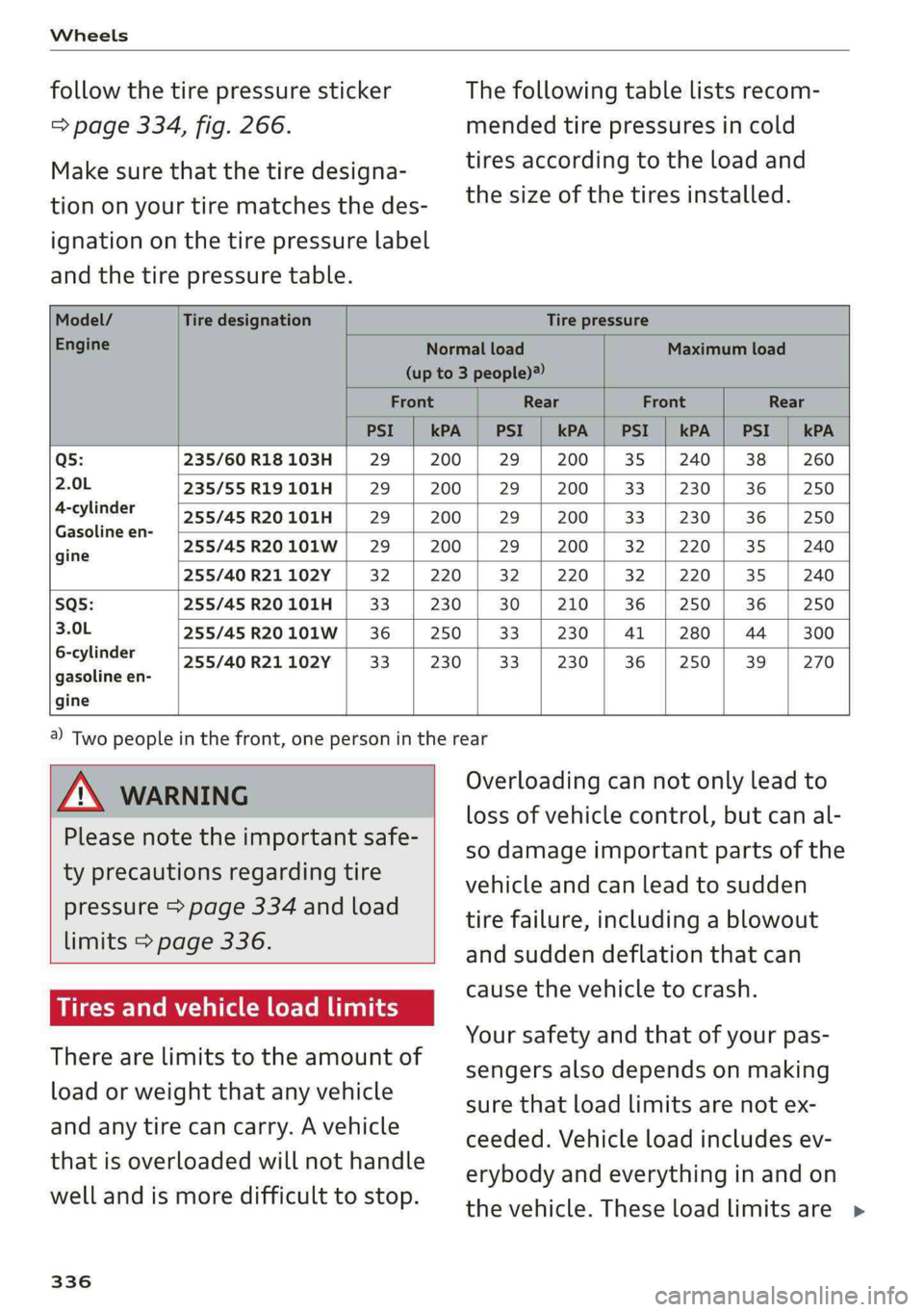 Wheels

follow the tire pressure sticker ⇨ page 334, fig. 266.

Make sure that the tire designation on your tire matches the designation on the tire pressure label and the tire pressure table.

The following table lists recommended tire pressures in cold tires according to the load and the size of the tires installed.

| Model/ Engine | Tire designation | Tire pressure | | | | | | | |
|---|---|---|---|---|---|---|---|---|---|
| | | Normal load (up to 3 people)$^{a)}$ | | | | Maximum load | | | |
| | | Front | | Rear | | Front | | Rear | |
| | | PSI | kPA | PSI | kPA | PSI | kPA | PSI | kPA |
| Q5: 2.0L 4-cylinder Gasoline engine | 235/60 R18 103H | 29 | 200 | 29 | 200 | 35 | 240 | 38 | 260 |
| | 235/55 R19 101H | 29 | 200 | 29 | 200 | 33 | 230 | 36 | 250 |
| | 255/45 R20 101H | 29 | 200 | 29 | 200 | 33 | 230 | 36 | 250 |
| | 255/45 R20 101W | 29 | 200 | 29 | 200 | 32 | 220 | 35 | 240 |
| | 255/40 R21 102Y | 32 | 220 | 32 | 220 | 32 | 220 | 35 | 240 |
| SQ5: 3.0L 6-cylinder gasoline engine | 255/45 R20 101H | 33 | 230 | 30 | 210 | 36 | 250 | 36 | 250 |
| | 255/45 R20 101W | 36 | 250 | 33 | 230 | 41 | 280 | 44 | 300 |
| | 255/40 R21 102Y | 33 | 230 | 33 | 230 | 36 | 250 | 39 | 270 |

$^{a)}$ Two people in the front, one person in the rear

WARNING

Please note the important safety precautions regarding tire pressure ⇨ page 334 and load limits ⇨ page 336.

Tires and vehicle load limits

There are limits to the amount of load or weight that any vehicle and any tire can carry. A vehicle that is overloaded will not handle well and is more difficult to stop.

Overloading can not only lead to loss of vehicle control, but can also damage important parts of the vehicle and can lead to sudden tire failure, including a blowout and sudden deflation that can cause the vehicle to crash.

Your safety and that of your passengers also depends on making sure that load limits are not exceeded. Vehicle load includes everybody and everything in and on the vehicle. These load limits are ▶

336

carmanualsonline.info